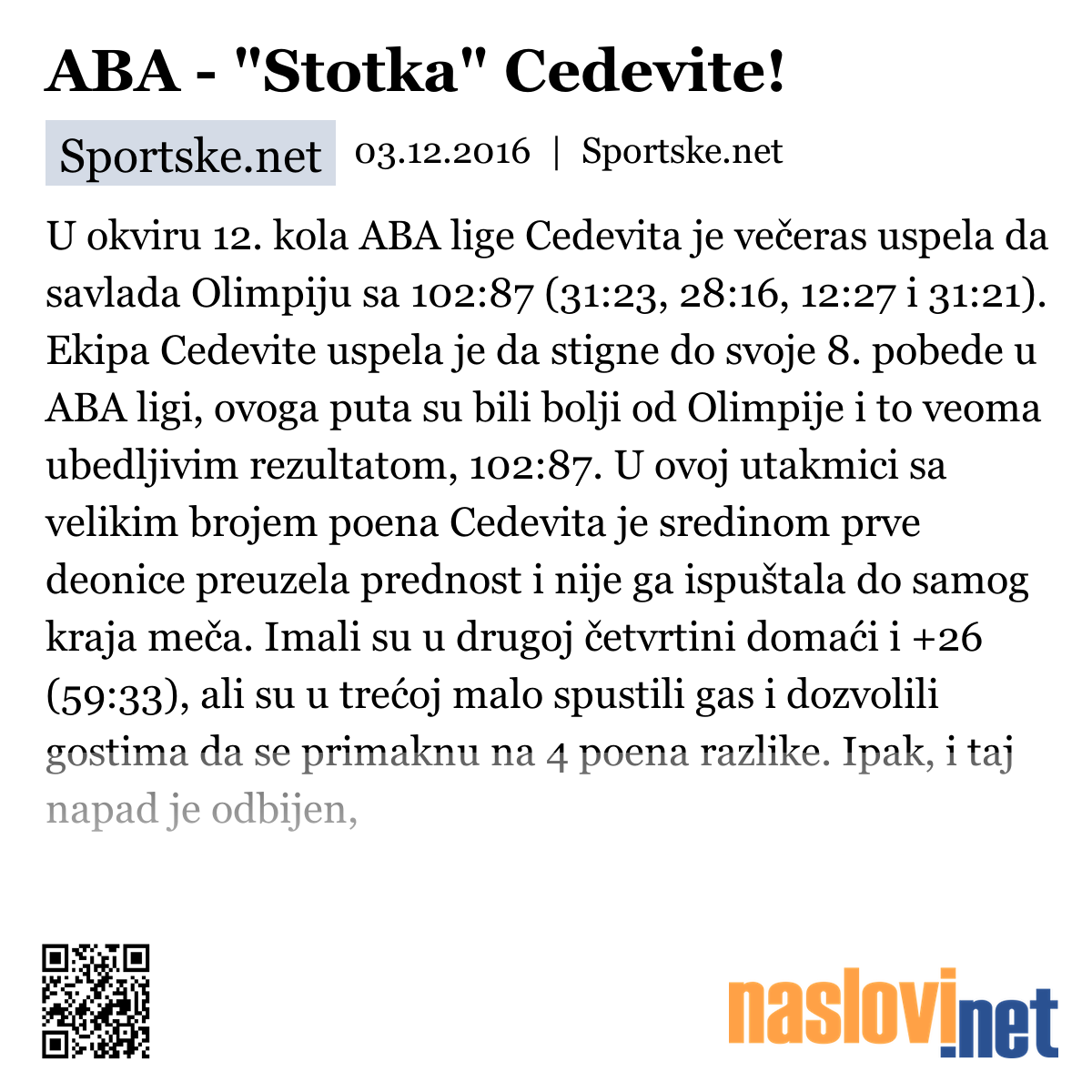 ABA - "Stotka" Cedevite!

Sportske.net 03.12.2016 | Sportske.net

U okviru 12. kola ABA lige Cedevita je večeras uspela da savlada Olimpiju sa 102:87 (31:23, 28:16, 12:27 i 31:21). Ekipa Cedevite uspela je da stigne do svoje 8. pobede u ABA ligi, ovoga puta su bili bolji od Olimpije i to veoma ubedljivim rezultatom, 102:87. U ovoj utakmici sa velikim brojem poena Cedevita je sredinom prve deonice preuzela prednost i nije ga ispuštala do samog kraja meča. Imali su u drugoj četvrtini domaći i +26 (59:33), ali su u trećoj malo spustili gas i dozvolili gostima da se primaknu na 4 poena razlike. Ipak, i taj napad je odbijen,

naslovi.net